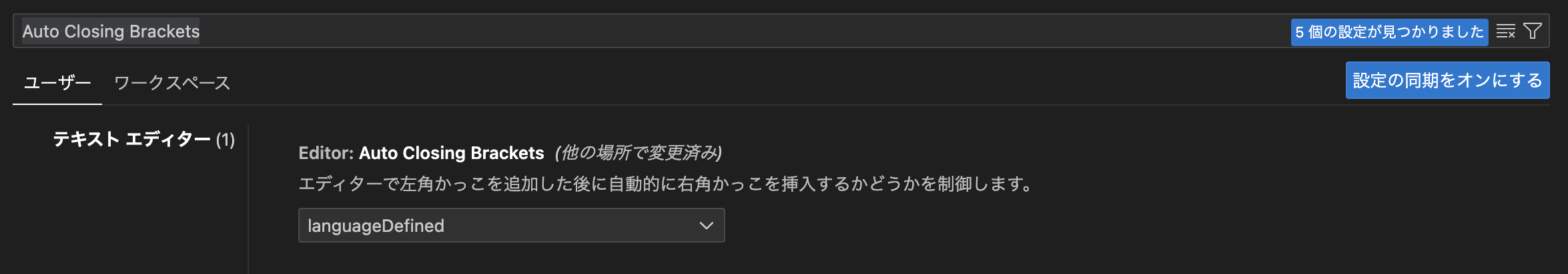 Auto Closing Brackets

5 個の設定が見つかりました

ユーザー ワークスペース

設定の同期をオンにする

テキスト エディター (1)

Editor: Auto Closing Brackets (他の場所で変更済み)

エディターで左角かっこを追加した後に自動的に右角かっこを挿入するかどうかを制御します。

languageDefined